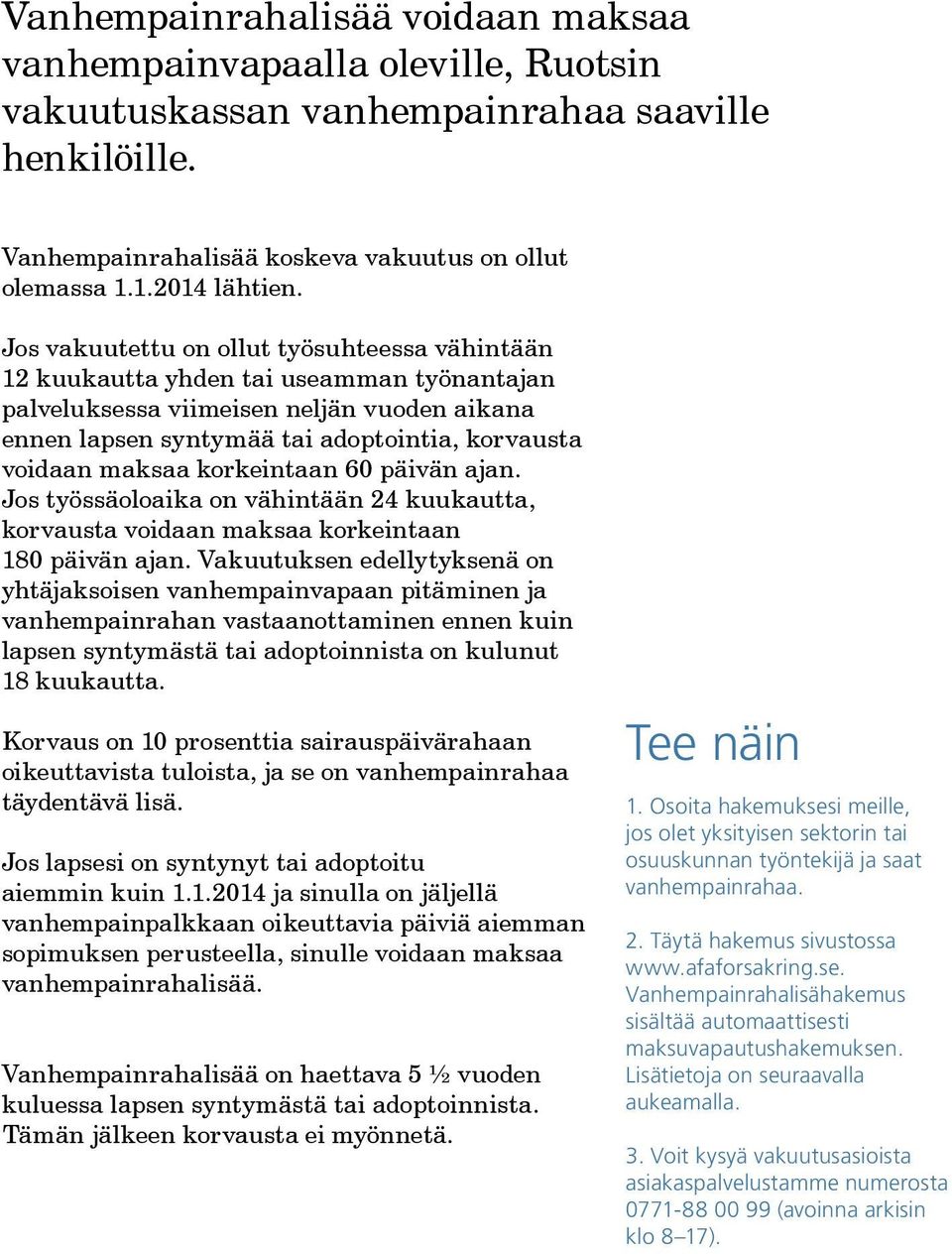 Vanhempainrahalisää voidaan maksaa vanhempainvapaalla oleville, Ruotsin vakuutuskassan vanhempainrahaa saaville henkilöille.

Vanhempainrahalisää koskeva vakuutus on ollut olemassa 1.1.2014 lähtien.

Jos vakuutettu on ollut työsuhteessa vähintään 12 kuukautta yhden tai useamman työnantajan palveluksessa viimeisen neljän vuoden aikana ennen lapsen syntymää tai adoptointia, korvausta voidaan maksaa korkeintaan 60 päivän ajan. Jos työssäoloaika on vähintään 24 kuukautta, korvausta voidaan maksaa korkeintaan 180 päivän ajan. Vakuutuksen edellytyksenä on yhtäjaksoisen vanhempainvapaan pitäminen ja vanhempainrahan vastaanottaminen ennen kuin lapsen syntymästä tai adoptoinnista on kulunut 18 kuukautta.

Korvaus on 10 prosenttia sairauspäivärahaan oikeuttavista tuloista, ja se on vanhempainrahaa täydentävä lisä.

Jos lapsesi on syntynyt tai adoptoitu aiemmin kuin 1.1.2014 ja sinulla on jäljellä vanhempainpalkkaan oikeuttavia päiviä aiemman sopimuksen perusteella, sinulle voidaan maksaa vanhempainrahalisää.

Vanhempainrahalisää on haettava 5 ½ vuoden kuluessa lapsen syntymästä tai adoptoinnista. Tämän jälkeen korvausta ei myönnetä.

Tee näin

1. Osoita hakemuksesi meille, jos olet yksityisen sektorin tai osuuskunnan työntekijä ja saat vanhempainrahaa.

2. Täytä hakemus sivustossa www.afaforsakring.se. Vanhempainrahalisähakemus sisältää automaattisesti maksuvapautushakemuksen. Lisätietoja on seuraavalla aukeamalla.

3. Voit kysyä vakuutusasioista asiakaspalvelustamme numerosta 0771-88 00 99 (avoinna arkisin klo 8–17).